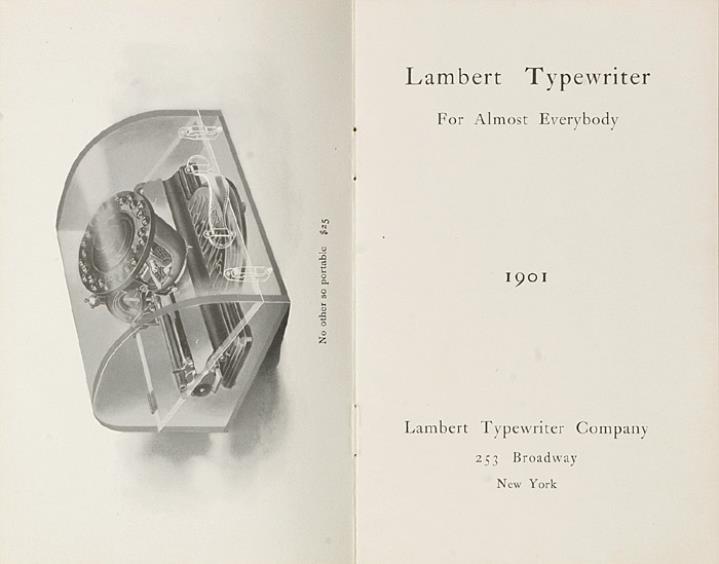 No other so portable $25

Lambert Typewriter

For Almost Everybody

1901

Lambert Typewriter Company

253 Broadway

New York